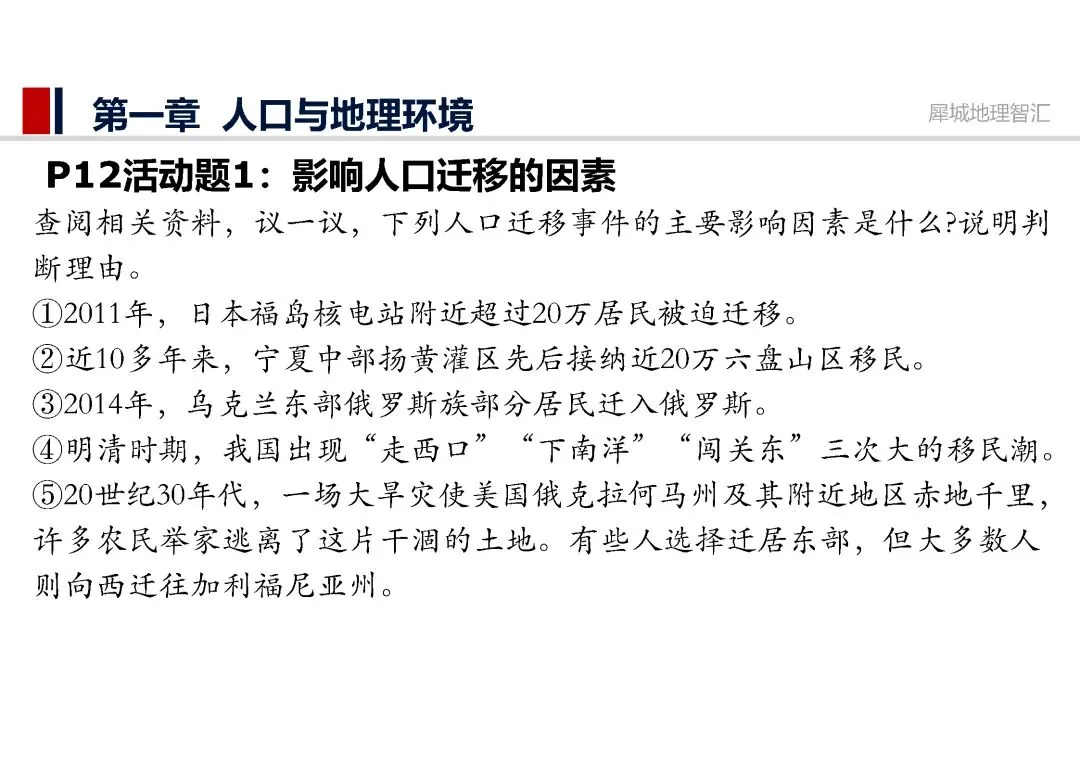 第一章 人口与地理环境

犀城地理智汇

P12活动题1：影响人口迁移的因素

查阅相关资料，议一议，下列人口迁移事件的主要影响因素是什么?说明判断理由。

①2011年，日本福岛核电站附近超过20万居民被迫迁移。

②近10多年来，宁夏中部扬黄灌区先后接纳近20万六盘山区移民。

③2014年，乌克兰东部俄罗斯族部分居民迁入俄罗斯。

④明清时期，我国出现“走西口”“下南洋”“闯关东”三次大的移民潮。

⑤20世纪30年代，一场大旱灾使美国俄克拉何马州及其附近地区赤地千里，许多农民举家逃离了这片干涸的土地。有些人选择迁居东部，但大多数人则向西迁往加利福尼亚州。